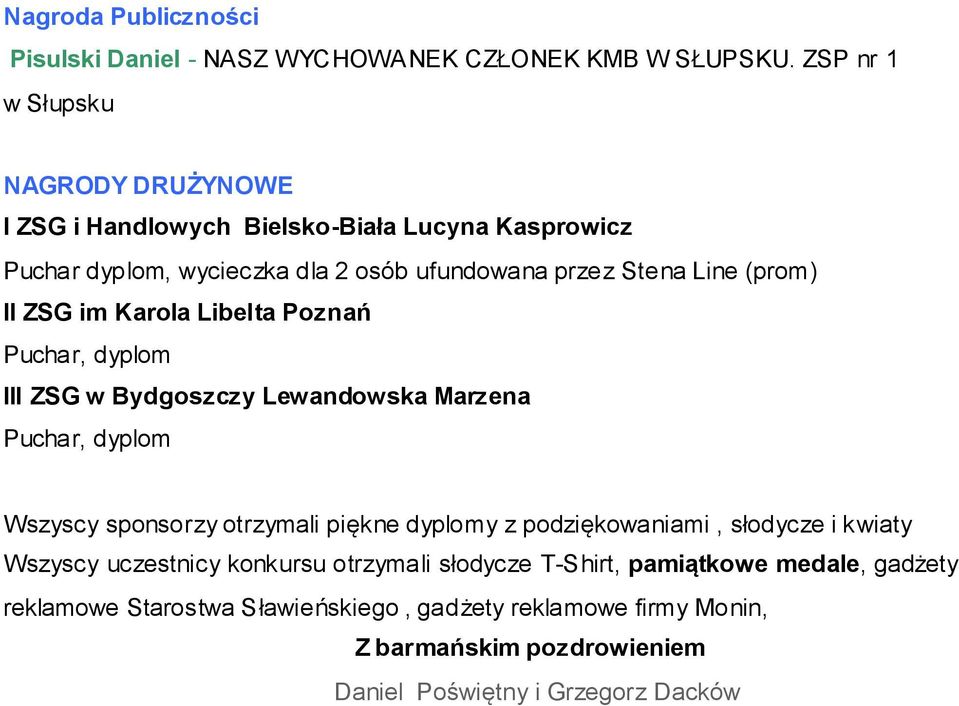 Nagroda Publiczności

Pisulski Daniel - NASZ WYCHOWANEK CZŁONEK KMB W SŁUPSKU. ZSP nr 1 w Słupsku

NAGRODY DRUŻYNOWE

I ZSG i Handlowych Bielsko-Biała Lucyna Kasprowicz

Puchar dyplom, wycieczka dla 2 osób ufundowana przez Stena Line (prom)

II ZSG im Karola Libelta Poznań

Puchar, dyplom

III ZSG w Bydgoszczy Lewandowska Marzena

Puchar, dyplom

Wszyscy sponsorzy otrzymali piękne dyplomy z podziękowaniami , słodycze i kwiaty

Wszyscy uczestnicy konkursu otrzymali słodycze T-Shirt, pamiątkowe medale, gadżety reklamowe Starostwa Sławieńskiego , gadżety reklamowe firmy Monin,

Z barmańskim pozdrowieniem

Daniel Poświętny i Grzegorz Dacków